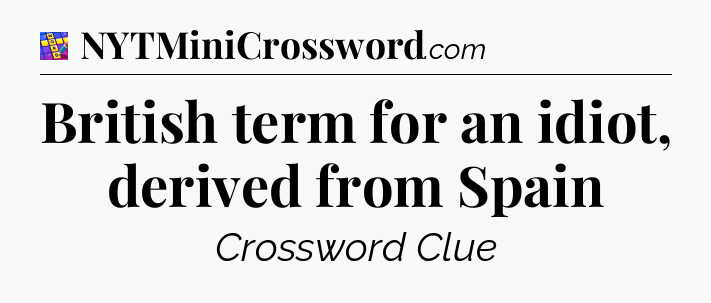 NYTMiniCrossword.com

British term for an idiot, derived from Spain

Crossword Clue